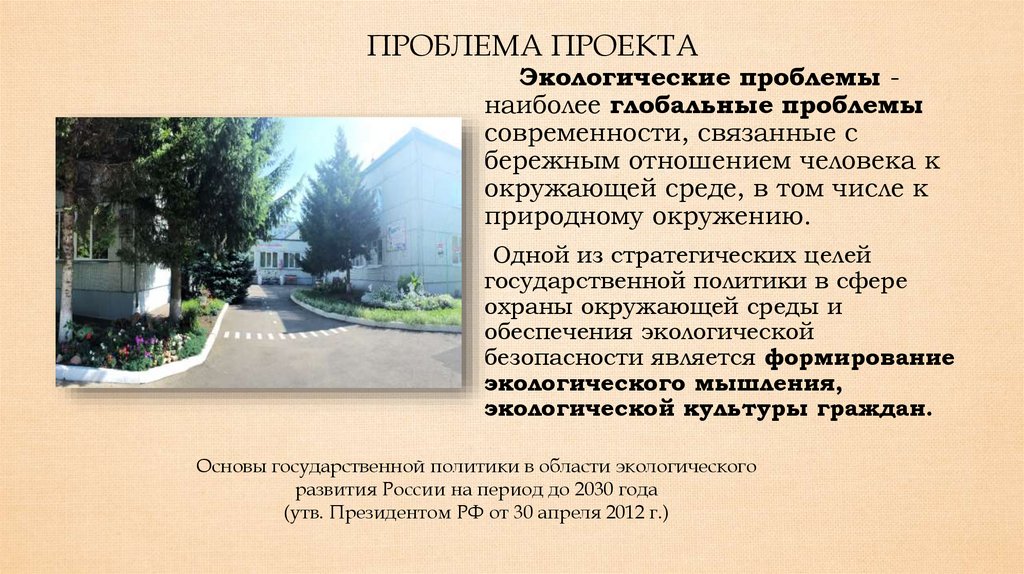 ПРОБЛЕМА ПРОЕКТА

Экологические проблемы - наиболее глобальные проблемы современности, связанные с бережным отношением человека к окружающей среде, в том числе к природному окружению.

Одной из стратегических целей государственной политики в сфере охраны окружающей среды и обеспечения экологической безопасности является формирование экологического мышления, экологической культуры граждан.

Основы государственной политики в области экологического
развития России на период до 2030 года
(утв. Президентом РФ от 30 апреля 2012 г.)